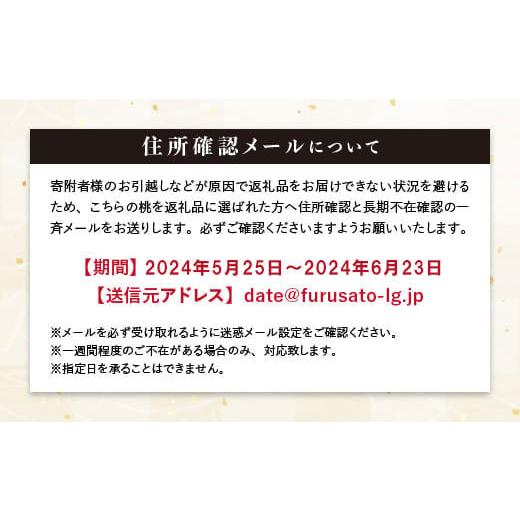 住所確認メールについて

寄附者様のお引越しなどが原因で返礼品をお届けできない状況を避けるため、こちらの桃を返礼品に選ばれた方へ住所確認と長期不在確認の一斉メールをお送りします。必ずご確認くださいますようお願いいたします。

【期間】2024年5月25日～2024年6月23日
【送信元アドレス】date@furusato-lg.jp

※メールを必ず受け取れるように迷惑メール設定をご確認ください。
※一週間程度のご不在がある場合のみ、対応致します。
※指定日を承ることはできません。